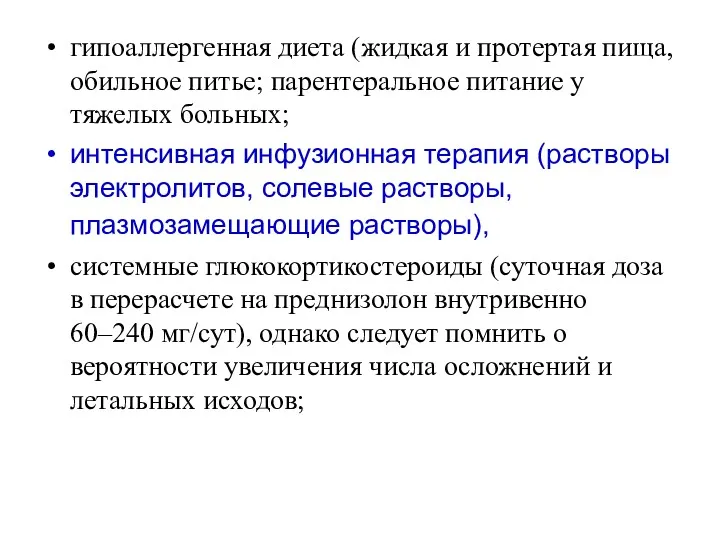 • гипоаллергенная диета (жидкая и протертая пища, обильное питье; парентеральное питание у тяжелых больных;

• интенсивная инфузионная терапия (растворы электролитов, солевые растворы, плазмозамещающие растворы),

• системные глюкокортикостероиды (суточная доза в перерасчете на преднизолон внутривенно 60–240 мг/сут), однако следует помнить о вероятности увеличения числа осложнений и летальных исходов;